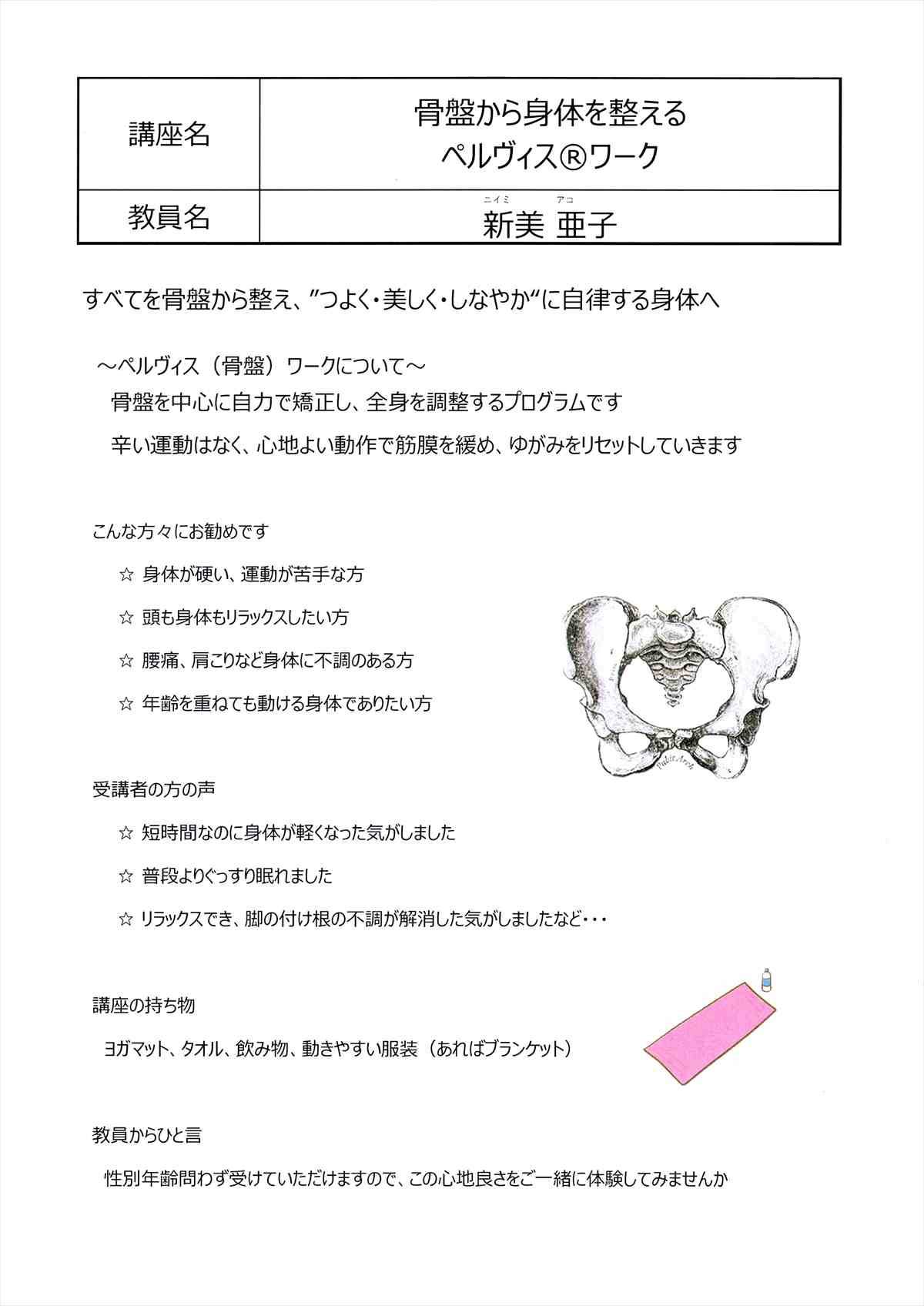 | 講座名 | 骨盤から身体を整える ペルヴィス®ワーク |
|---|---|
| 教員名 | ニイミ アコ 新美 亜子 |

すべてを骨盤から整え、”つよく・美しく・しなやか“に自律する身体へ

～ペルヴィス（骨盤）ワークについて～

骨盤を中心に自力で矯正し、全身を調整するプログラムです

辛い運動はなく、心地よい動作で筋膜を緩め、ゆがみをリセットしていきます

こんな方々にお勧めです

☆ 身体が硬い、運動が苦手な方

☆ 頭も身体もリラックスしたい方

☆ 腰痛、肩こりなど身体に不調のある方

☆ 年齢を重ねても動ける身体でありたい方

Pubic Arch

受講者の方の声

☆ 短時間なのに身体が軽くなった気がしました

☆ 普段よりぐっすり眠れました

☆ リラックスでき、脚の付け根の不調が解消した気がしましたなど・・・

講座の持ち物

ヨガマット、タオル、飲み物、動きやすい服装（あればブランケット）

教員からひと言

性別年齢問わず受けていただけますので、この心地良さをご一緒に体験してみませんか